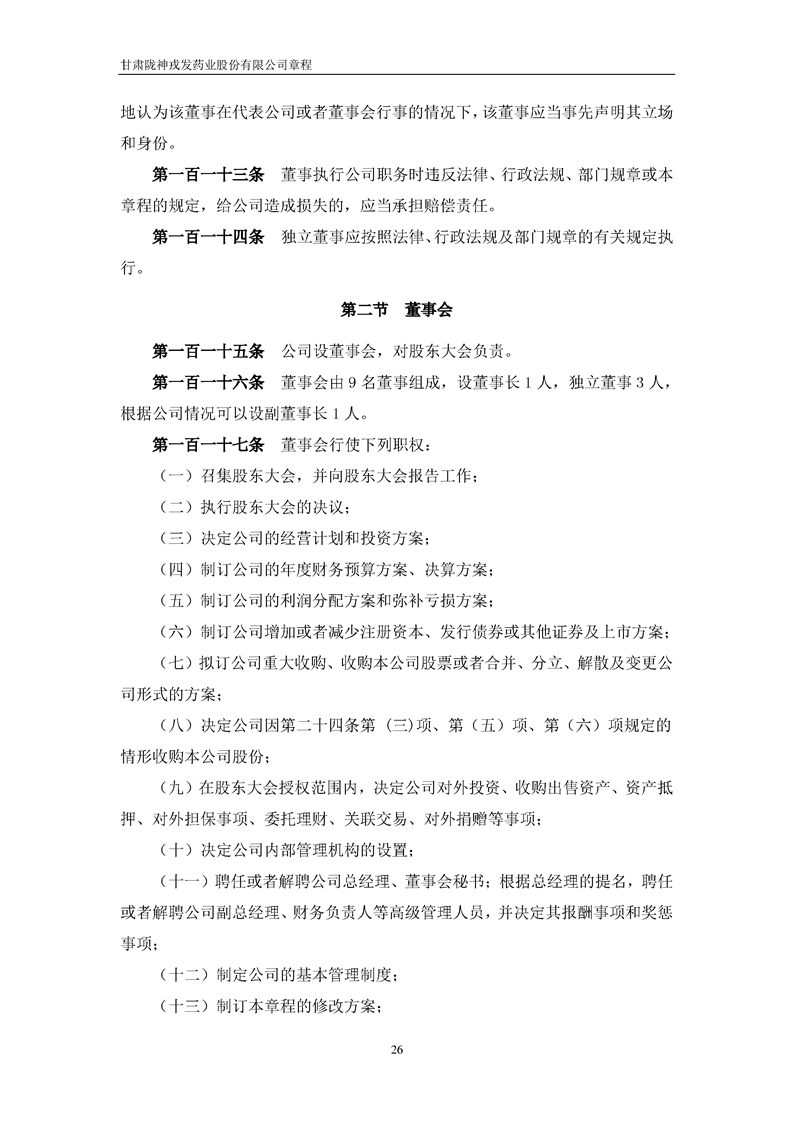 甘肃陇神戎发药业股份有限公司章程

地认为该董事在代表公司或者董事会行事的情况下，该董事应当事先声明其立场和身份。

第一百一十三条　董事执行公司职务时违反法律、行政法规、部门规章或本章程的规定，给公司造成损失的，应当承担赔偿责任。

第一百一十四条　独立董事应按照法律、行政法规及部门规章的有关规定执行。

第二节　董事会

第一百一十五条　公司设董事会，对股东大会负责。

第一百一十六条　董事会由 9 名董事组成，设董事长 1 人，独立董事 3 人，根据公司情况可以设副董事长 1 人。

第一百一十七条　董事会行使下列职权：

（一）召集股东大会，并向股东大会报告工作；

（二）执行股东大会的决议；

（三）决定公司的经营计划和投资方案；

（四）制订公司的年度财务预算方案、决算方案；

（五）制订公司的利润分配方案和弥补亏损方案；

（六）制订公司增加或者减少注册资本、发行债券或其他证券及上市方案；

（七）拟订公司重大收购、收购本公司股票或者合并、分立、解散及变更公司形式的方案；

（八）决定公司因第二十四条第（三)项、第（五）项、第（六）项规定的情形收购本公司股份；

（九）在股东大会授权范围内，决定公司对外投资、收购出售资产、资产抵押、对外担保事项、委托理财、关联交易、对外捐赠等事项；

（十）决定公司内部管理机构的设置；

（十一）聘任或者解聘公司总经理、董事会秘书；根据总经理的提名，聘任或者解聘公司副总经理、财务负责人等高级管理人员，并决定其报酬事项和奖惩事项；

（十二）制定公司的基本管理制度；

（十三）制订本章程的修改方案；

26